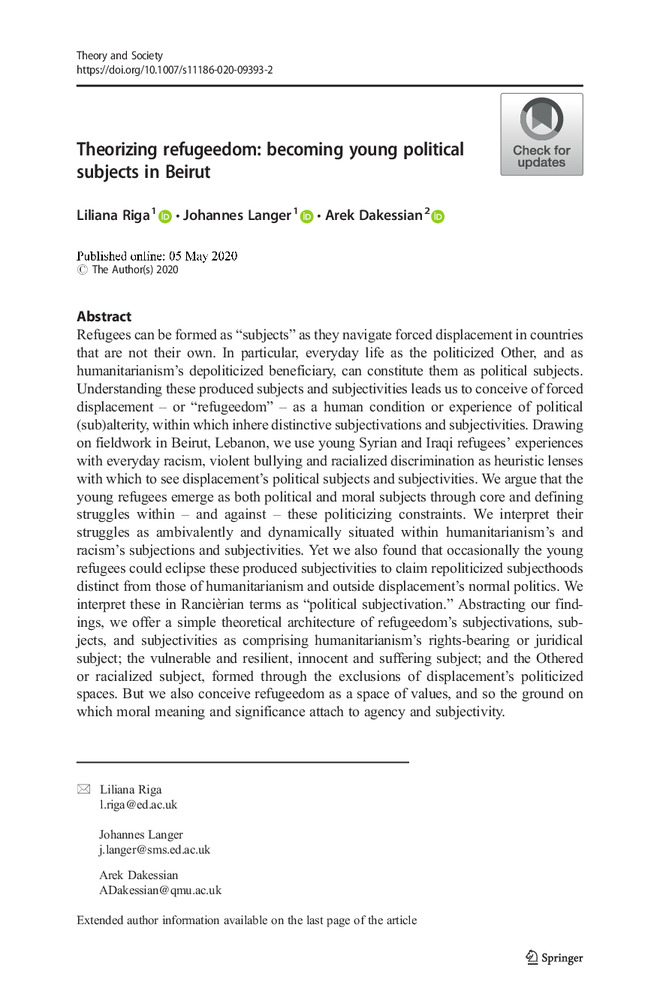 Theory and Society
https://doi.org/10.1007/s11186-020-09393-2

Check for updates

Theorizing refugeedom: becoming young political subjects in Beirut

Liliana Riga$^1$ · Johannes Langer$^1$ · Arek Dakessian$^2$

Published online: 05 May 2020
© The Author(s) 2020

Abstract
Refugees can be formed as "subjects" as they navigate forced displacement in countries that are not their own. In particular, everyday life as the politicized Other, and as humanitarianism's depoliticized beneficiary, can constitute them as political subjects. Understanding these produced subjects and subjectivities leads us to conceive of forced displacement – or "refugeedom" – as a human condition or experience of political (sub)alterity, within which inhere distinctive subjectivations and subjectivities. Drawing on fieldwork in Beirut, Lebanon, we use young Syrian and Iraqi refugees' experiences with everyday racism, violent bullying and racialized discrimination as heuristic lenses with which to see displacement's political subjects and subjectivities. We argue that the young refugees emerge as both political and moral subjects through core and defining struggles within – and against – these politicizing constraints. We interpret their struggles as ambivalently and dynamically situated within humanitarianism's and racism's subjections and subjectivities. Yet we also found that occasionally the young refugees could eclipse these produced subjectivities to claim repoliticized subjecthoods distinct from those of humanitarianism and outside displacement's normal politics. We interpret these in Rancièrian terms as "political subjectivation." Abstracting our findings, we offer a simple theoretical architecture of refugeedom's subjectivations, subjects, and subjectivities as comprising humanitarianism's rights-bearing or juridical subject; the vulnerable and resilient, innocent and suffering subject; and the Othered or racialized subject, formed through the exclusions of displacement's politicized spaces. But we also conceive refugeedom as a space of values, and so the ground on which moral meaning and significance attach to agency and subjectivity.

Liliana Riga
l.riga@ed.ac.uk

Johannes Langer
j.langer@sms.ed.ac.uk

Arek Dakessian
ADakessian@qmu.ac.uk

Extended author information available on the last page of the article

Springer